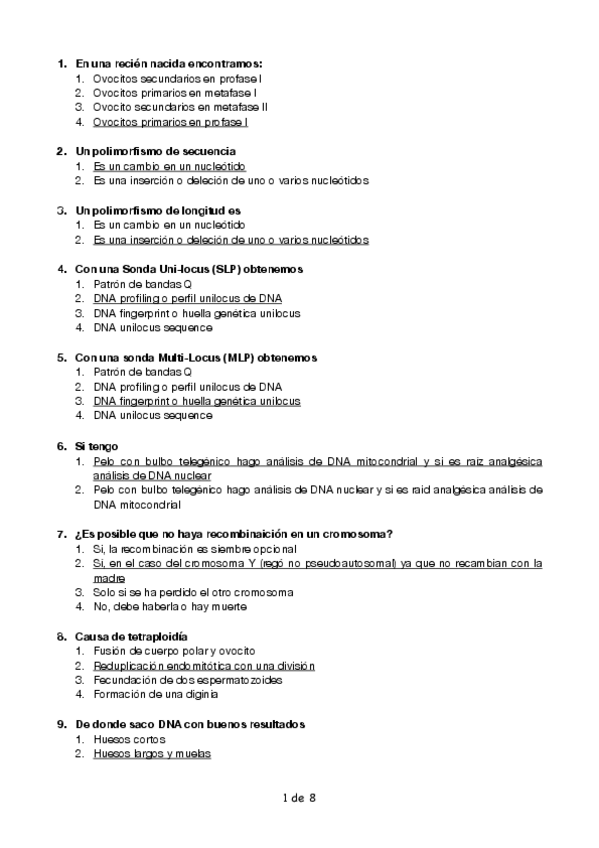 1. En una recién nacida encontramos:
1. Ovocitos secundarios en profase I
2. Ovocitos primarios en metafase I
3. Ovocito secundarios en metafase II
4. Ovocitos primarios en profase I

2. Un polimorfismo de secuencia
1. Es un cambio en un nucleótido
2. Es una inserción o deleción de uno o varios nucleótidos

3. Un polimorfismo de longitud es
1. Es un cambio en un nucleótido
2. Es una inserción o deleción de uno o varios nucleótidos

4. Con una Sonda Uni-locus (SLP) obtenemos
1. Patrón de bandas Q
2. DNA profiling o perfil unilocus de DNA
3. DNA fingerprint o huella genética unilocus
4. DNA unilocus sequence

5. Con una sonda Multi-Locus (MLP) obtenemos
1. Patrón de bandas Q
2. DNA profiling o perfil unilocus de DNA
3. DNA fingerprint o huella genética unilocus
4. DNA unilocus sequence

6. Si tengo
1. Pelo con bulbo telegénico hago análisis de DNA mitocondrial y si es raiz analgésica análisis de DNA nuclear
2. Pelo con bulbo telegénico hago análisis de DNA nuclear y si es raid analgésica análisis de DNA mitocondrial

7. ¿Es posible que no haya recombinaición en un cromosoma?
1. Si, la recombinación es siembre opcional
2. Si, en el caso del cromosoma Y (regó no pseudoautosomal) ya que no recambian con la madre
3. Solo si se ha perdido el otro cromosoma
4. No, debe haberla o hay muerte

8. Causa de tetraploidía
1. Fusión de cuerpo polar y ovocito
2. Reduplicación endomitótica con una división
3. Fecundación de dos espermatozoides
4. Formación de una diginia

9. De donde saco DNA con buenos resultados
1. Huesos cortos
2. Huesos largos y muelas

1 de 8